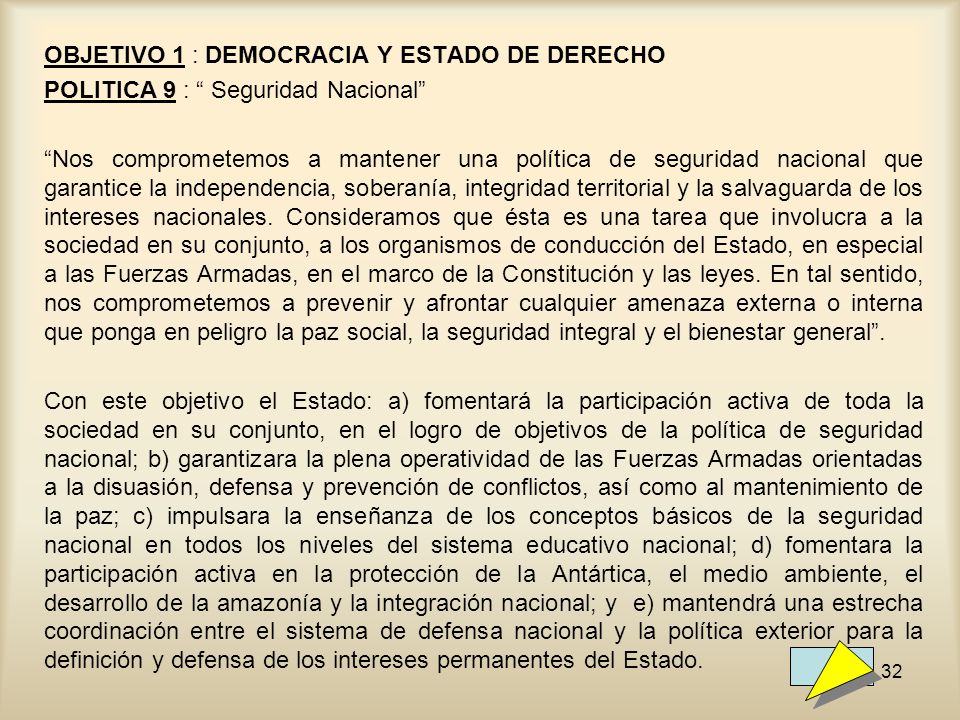 OBJETIVO 1 : DEMOCRACIA Y ESTADO DE DERECHO
POLITICA 9 : “ Seguridad Nacional”

“Nos comprometemos a mantener una política de seguridad nacional que garantice la independencia, soberanía, integridad territorial y la salvaguarda de los intereses nacionales. Consideramos que ésta es una tarea que involucra a la sociedad en su conjunto, a los organismos de conducción del Estado, en especial a las Fuerzas Armadas, en el marco de la Constitución y las leyes. En tal sentido, nos comprometemos a prevenir y afrontar cualquier amenaza externa o interna que ponga en peligro la paz social, la seguridad integral y el bienestar general”.

Con este objetivo el Estado: a) fomentará la participación activa de toda la sociedad en su conjunto, en el logro de objetivos de la política de seguridad nacional; b) garantizara la plena operatividad de las Fuerzas Armadas orientadas a la disuasión, defensa y prevención de conflictos, así como al mantenimiento de la paz; c) impulsara la enseñanza de los conceptos básicos de la seguridad nacional en todos los niveles del sistema educativo nacional; d) fomentara la participación activa en la protección de la Antártica, el medio ambiente, el desarrollo de la amazonía y la integración nacional; y e) mantendrá una estrecha coordinación entre el sistema de defensa nacional y la política exterior para la definición y defensa de los intereses permanentes del Estado.

32